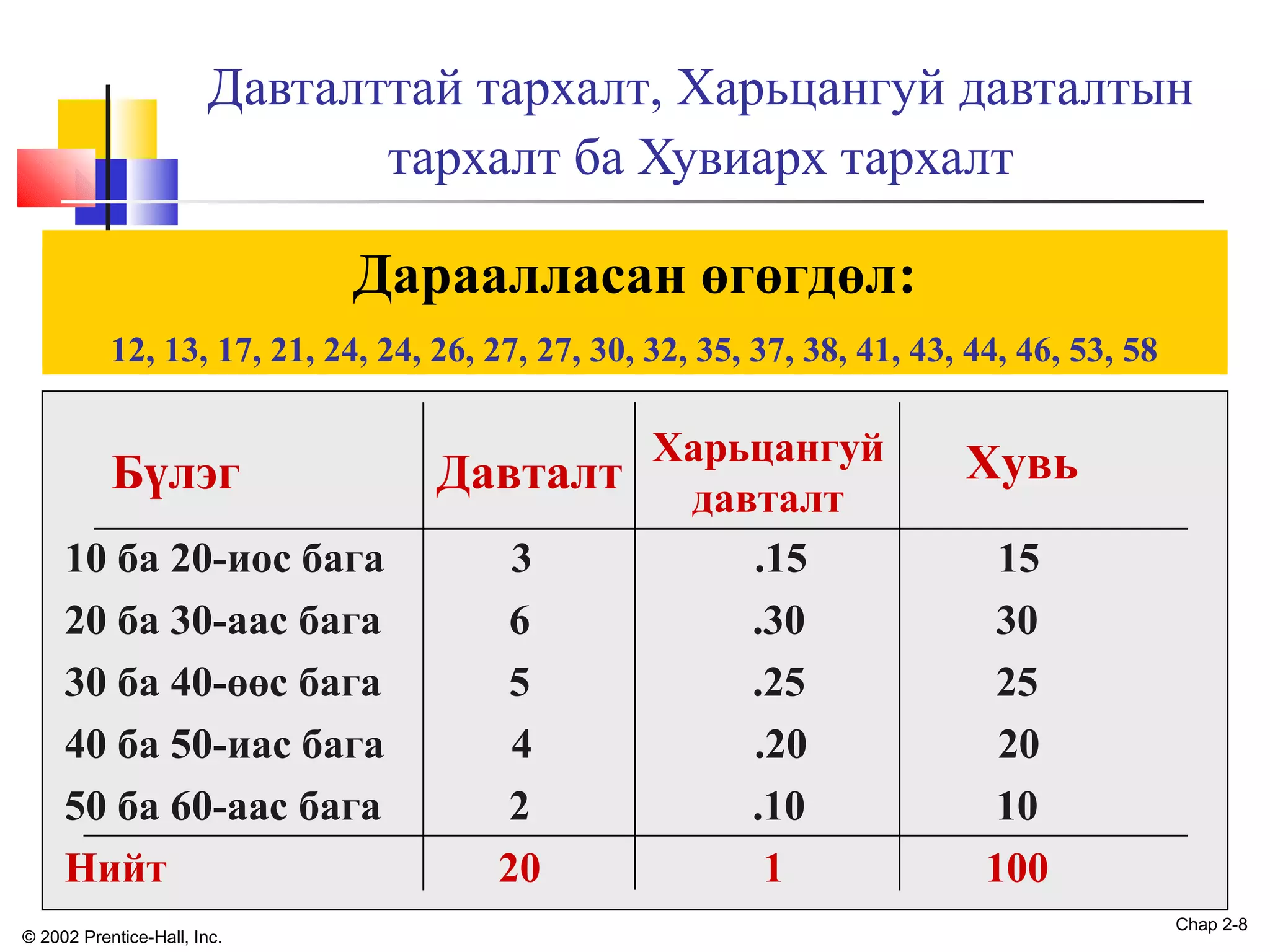 Давталттай тархалт, Харьцангуй давталтын тархалт ба Хувиарх тархалт

Дараалласан өгөгдөл:

12, 13, 17, 21, 24, 24, 26, 27, 27, 30, 32, 35, 37, 38, 41, 43, 44, 46, 53, 58

| Бүлэг | Давталт | Харьцангуй давталт | Хувь |
|---|---|---|---|
| 10 ба 20-иос бага | 3 | .15 | 15 |
| 20 ба 30-аас бага | 6 | .30 | 30 |
| 30 ба 40-өөс бага | 5 | .25 | 25 |
| 40 ба 50-иас бага | 4 | .20 | 20 |
| 50 ба 60-аас бага | 2 | .10 | 10 |
| Нийт | 20 | 1 | 100 |

© 2002 Prentice-Hall, Inc.

Chap 2-8